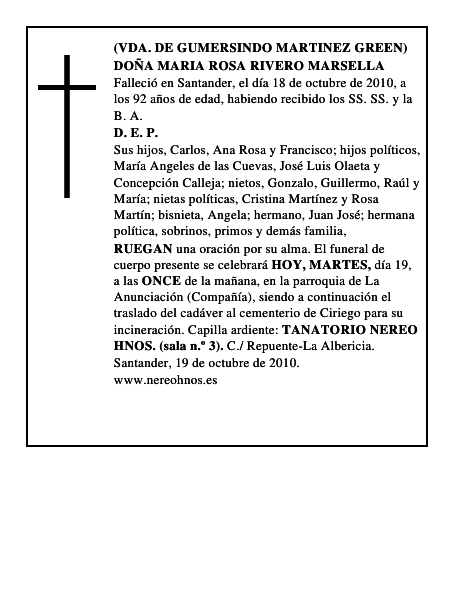 (VDA. DE GUMERSINDO MARTINEZ GREEN)
DOÑA MARIA ROSA RIVERO MARSELLA

Falleció en Santander, el día 18 de octubre de 2010, a los 92 años de edad, habiendo recibido los SS. SS. y la B. A.

D. E. P.

Sus hijos, Carlos, Ana Rosa y Francisco; hijos políticos, María Angeles de las Cuevas, José Luis Olaeta y Concepción Calleja; nietos, Gonzalo, Guillermo, Raúl y María; nietas políticas, Cristina Martínez y Rosa Martín; bisnieta, Angela; hermano, Juan José; hermana política, sobrinos, primos y demás familia,

RUEGAN una oración por su alma. El funeral de cuerpo presente se celebrará HOY, MARTES, día 19, a las ONCE de la mañana, en la parroquia de La Anunciación (Compañía), siendo a continuación el traslado del cadáver al cementerio de Ciriego para su incineración. Capilla ardiente: TANATORIO NEREO HNOS. (sala n.º 3). C./ Repuente-La Albericia.

Santander, 19 de octubre de 2010.

www.nereohnos.es